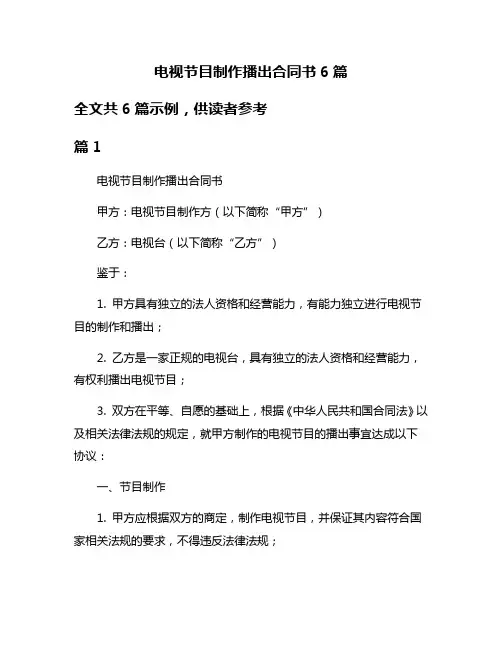 电视节目制作播出合同书 6 篇

全文共 6 篇示例，供读者参考

篇 1

电视节目制作播出合同书

甲方：电视节目制作方（以下简称“甲方”）

乙方：电视台（以下简称“乙方”）

鉴于：

1. 甲方具有独立的法人资格和经营能力，有能力独立进行电视节目的制作和播出；

2. 乙方是一家正规的电视台，具有独立的法人资格和经营能力，有权利播出电视节目；

3. 双方在平等、自愿的基础上，根据《中华人民共和国合同法》以及相关法律法规的规定，就甲方制作的电视节目的播出事宜达成以下协议：

一、节目制作

1. 甲方应根据双方的商定，制作电视节目，并保证其内容符合国家相关法规的要求，不得违反法律法规；